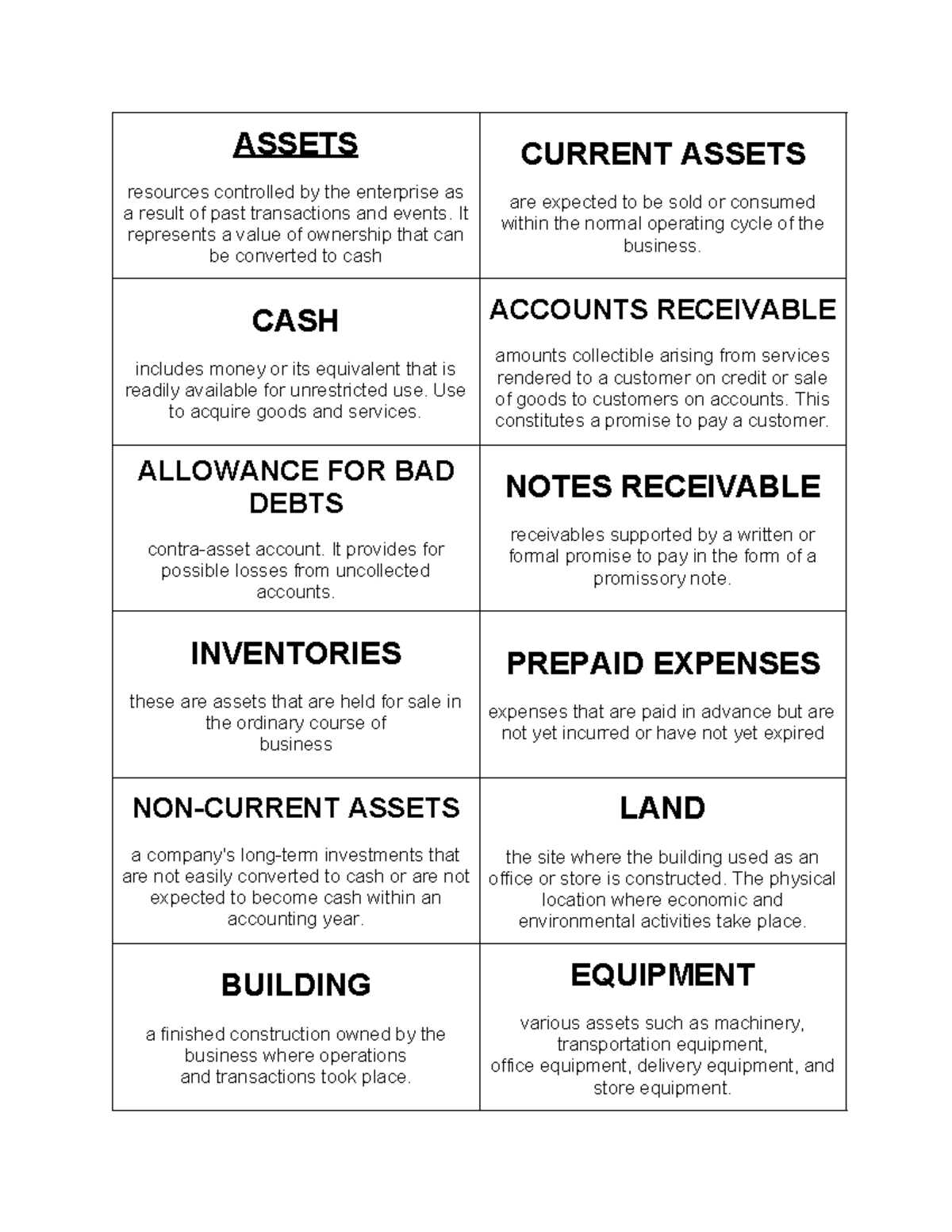 ASSETS

resources controlled by the enterprise as a result of past transactions and events. It represents a value of ownership that can be converted to cash

CURRENT ASSETS

are expected to be sold or consumed within the normal operating cycle of the business.

CASH

includes money or its equivalent that is readily available for unrestricted use. Use to acquire goods and services.

ACCOUNTS RECEIVABLE

amounts collectible arising from services rendered to a customer on credit or sale of goods to customers on accounts. This constitutes a promise to pay a customer.

ALLOWANCE FOR BAD DEBTS

contra-asset account. It provides for possible losses from uncollected accounts.

NOTES RECEIVABLE

receivables supported by a written or formal promise to pay in the form of a promissory note.

INVENTORIES

these are assets that are held for sale in the ordinary course of business

PREPAID EXPENSES

expenses that are paid in advance but are not yet incurred or have not yet expired

NON-CURRENT ASSETS

a company's long-term investments that are not easily converted to cash or are not expected to become cash within an accounting year.

LAND

the site where the building used as an office or store is constructed. The physical location where economic and environmental activities take place.

BUILDING

a finished construction owned by the business where operations and transactions took place.

EQUIPMENT

various assets such as machinery, transportation equipment, office equipment, delivery equipment, and store equipment.